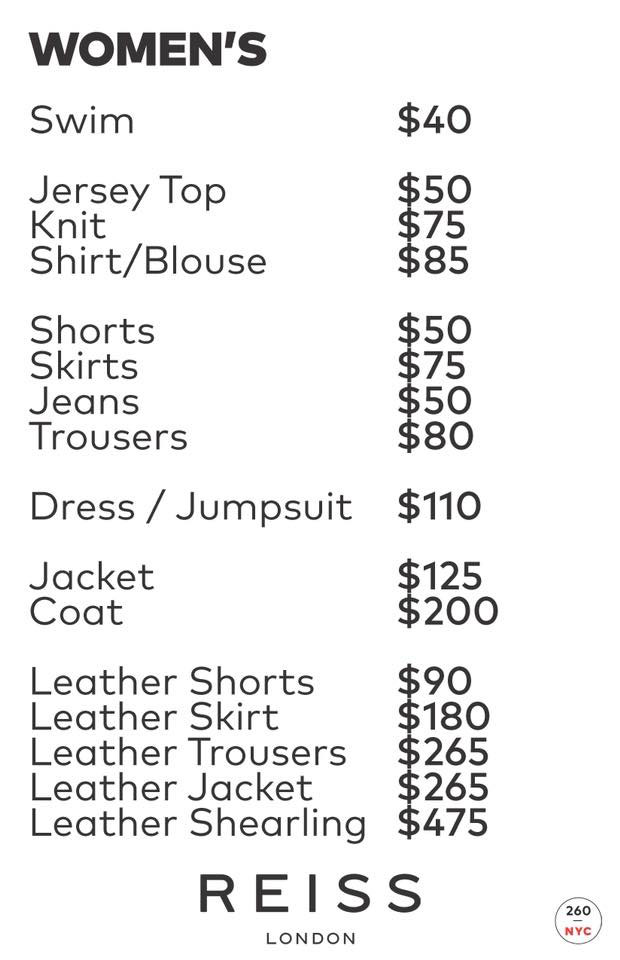 WOMEN'S

Swim $40

Jersey Top $50
Knit $75
Shirt/Blouse $85

Shorts $50
Skirts $75
Jeans $50
Trousers $80

Dress / Jumpsuit $110

Jacket $125
Coat $200

Leather Shorts $90
Leather Skirt $180
Leather Trousers $265
Leather Jacket $265
Leather Shearling $475

REISS
LONDON

260
NYC